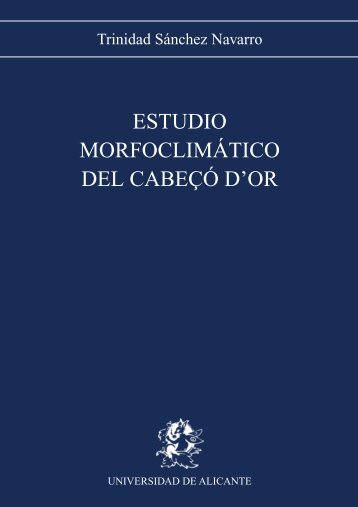 Trinidad Sánchez Navarro

ESTUDIO MORFOCLIMÁTICO DEL CABEÇÓ D'OR

UNIVERSIDAD DE ALICANTE